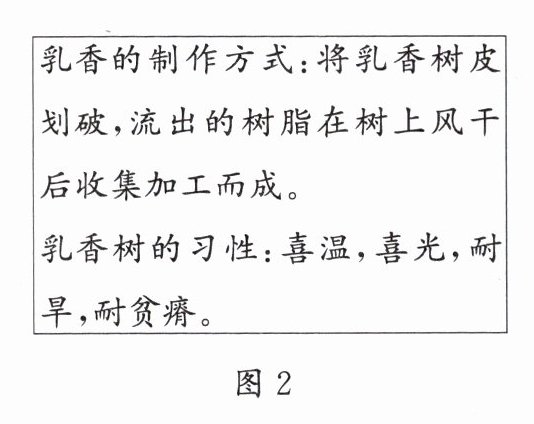 乳香的制作方式:将乳香树皮划破,流出的树脂在树上风干后收集加工而成。

乳香树的习性:喜温,喜光,耐旱,耐贫瘠。

图2